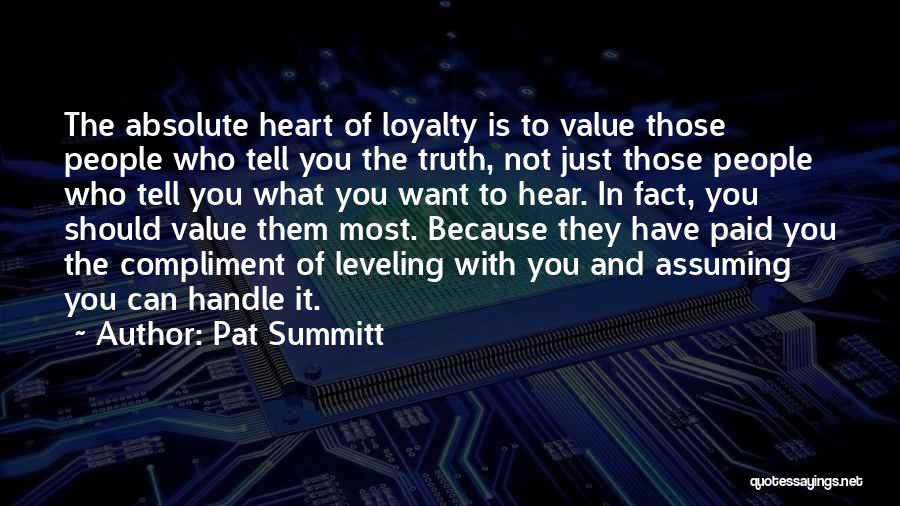 The absolute heart of loyalty is to value those people who tell you the truth, not just those people who tell you what you want to hear. In fact, you should value them most. Because they have paid you the compliment of leveling with you and assuming you can handle it.

~ Author: Pat Summitt

quotessayings.net